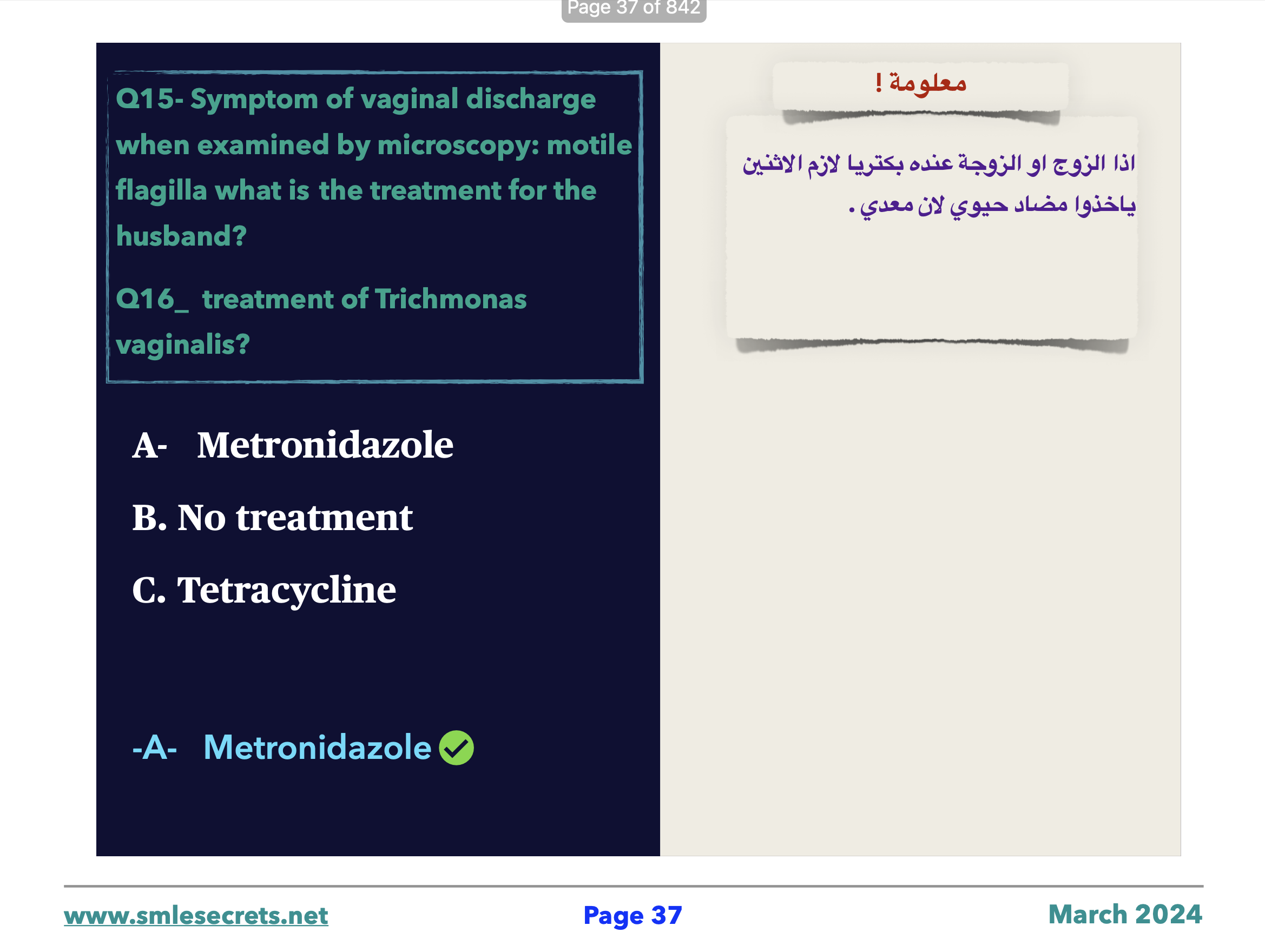 Page 37 of 842

Q15- Symptom of vaginal discharge when examined by microscopy: motile flagilla what is the treatment for the husband?

Q16_ treatment of Trichmonas vaginalis?

A- Metronidazole

B. No treatment

C. Tetracycline

-A- Metronidazole

معلومة !

اذا الزوج او الزوجة عنده بكتريا لازم الاثنين ياخذوا مضاد حيوي لان معدي .

www.smlesecrets.net

Page 37

March 2024